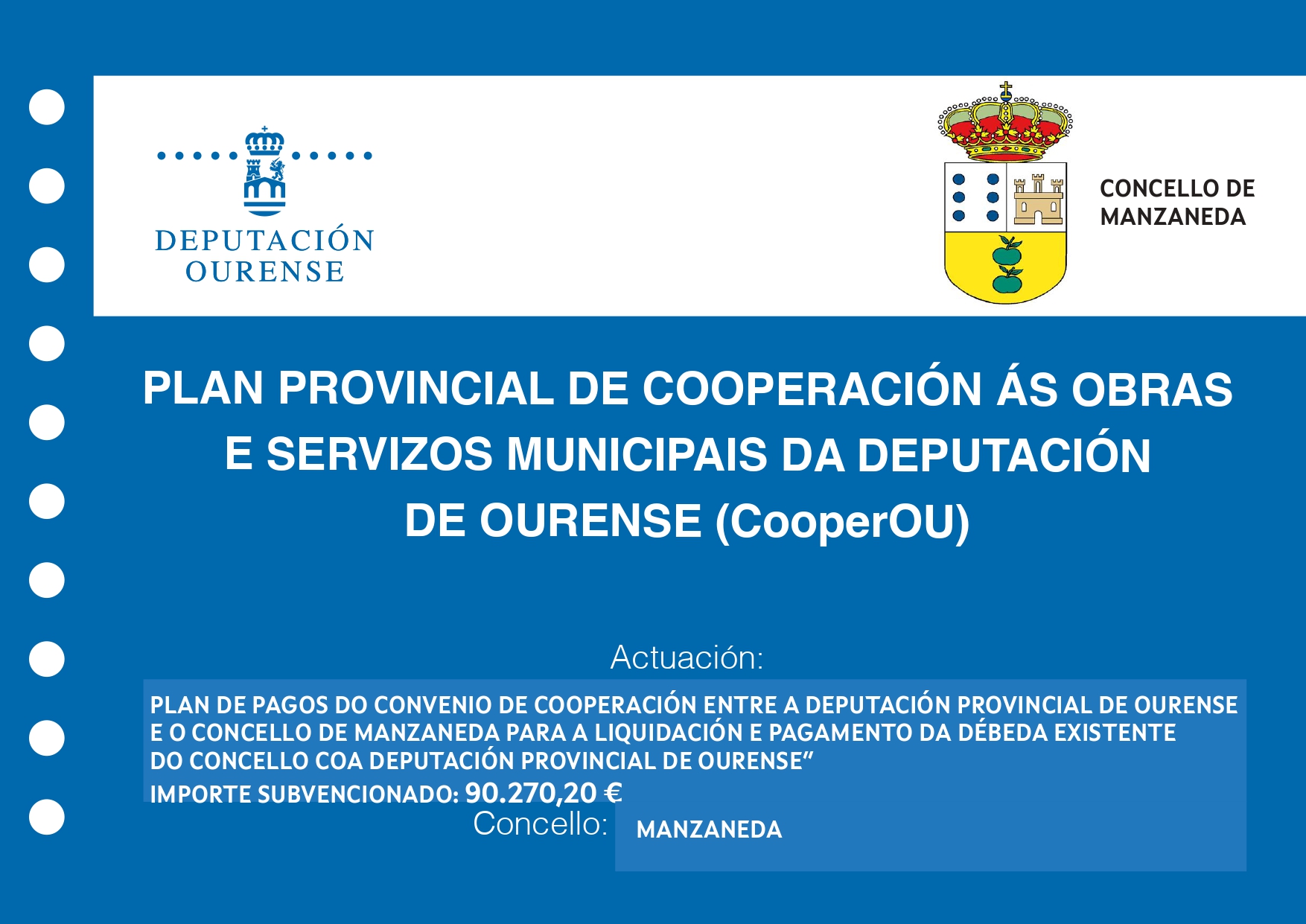 DEPUTACIÓN
OURENSE

CONCELLO DE
MANZANEDA

PLAN PROVINCIAL DE COOPERACIÓN ÁS OBRAS E SERVIZOS MUNICIPAIS DA DEPUTACIÓN DE OURENSE (CooperOU)

Actuación:

PLAN DE PAGOS DO CONVENIO DE COOPERACIÓN ENTRE A DEPUTACIÓN PROVINCIAL DE OURENSE E O CONCELLO DE MANZANEDA PARA A LIQUIDACIÓN E PAGAMENTO DA DÉBEDA EXISTENTE DO CONCELLO COA DEPUTACIÓN PROVINCIAL DE OURENSE"

IMPORTE SUBVENCIONADO: 90.270,20 €

Concello: MANZANEDA